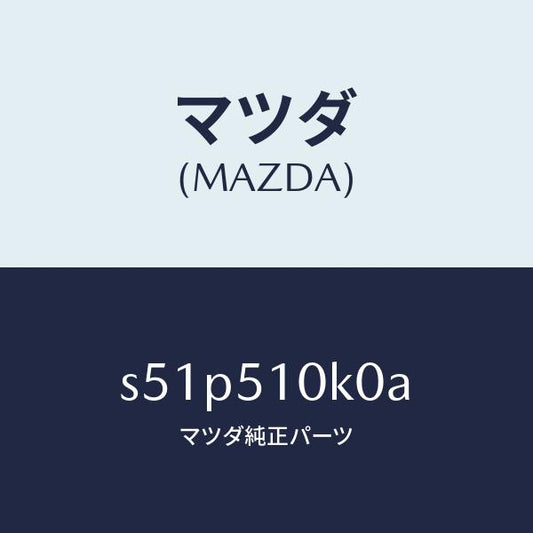 マツダ
(MAZDA)

s51p510k0a
マツダ純正パーツ